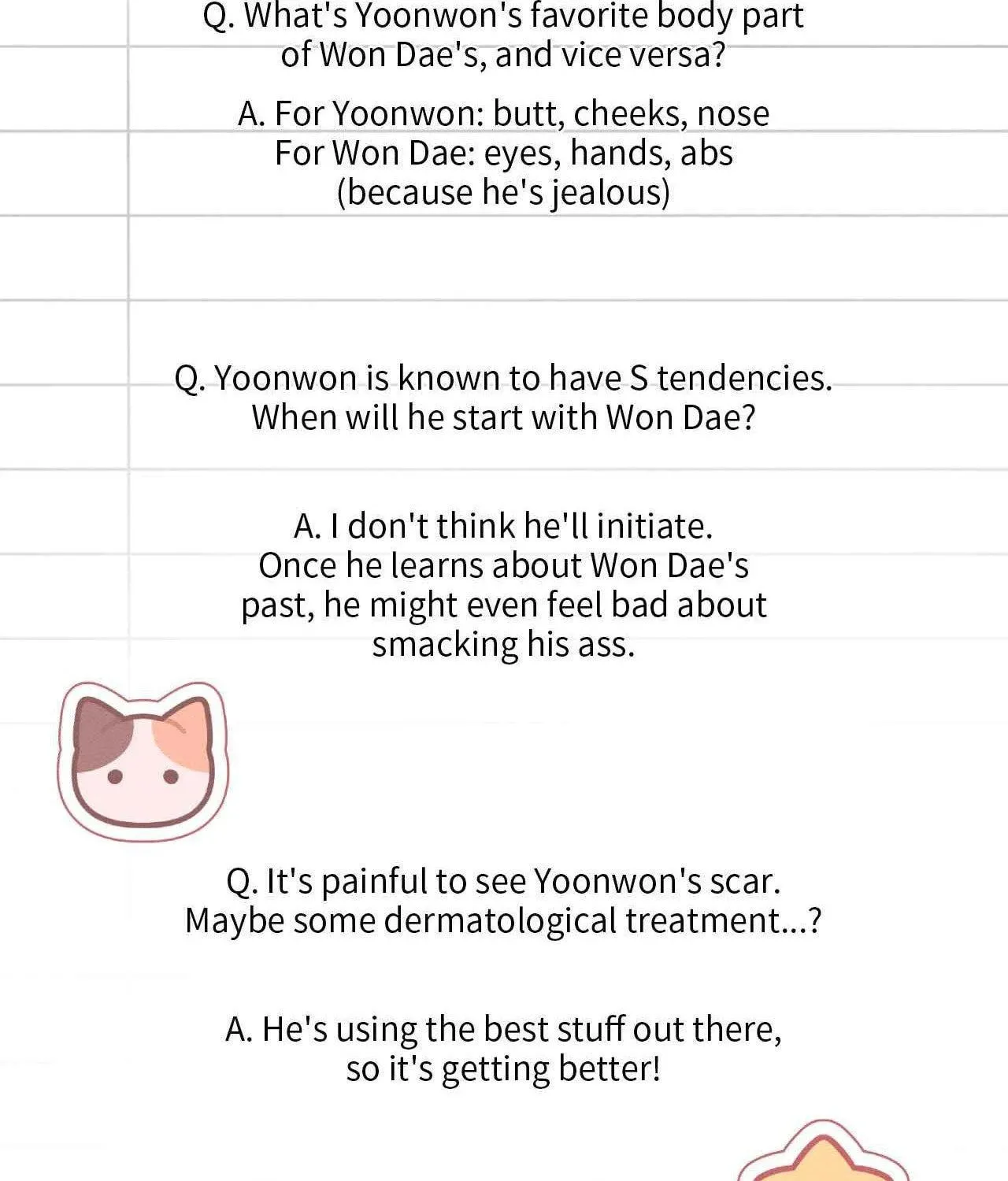 Q. What's Yoonwon's favorite body part of Won Dae's, and vice versa?

A. For Yoonwon: butt, cheeks, nose
For Won Dae: eyes, hands, abs
(because he's jealous)

Q. Yoonwon is known to have S tendencies. When will he start with Won Dae?

A. I don't think he'll initiate. Once he learns about Won Dae's past, he might even feel bad about smacking his ass.

Q. It's painful to see Yoonwon's scar. Maybe some dermatological treatment...?

A. He's using the best stuff out there, so it's getting better!